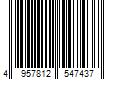 4 957812 547437